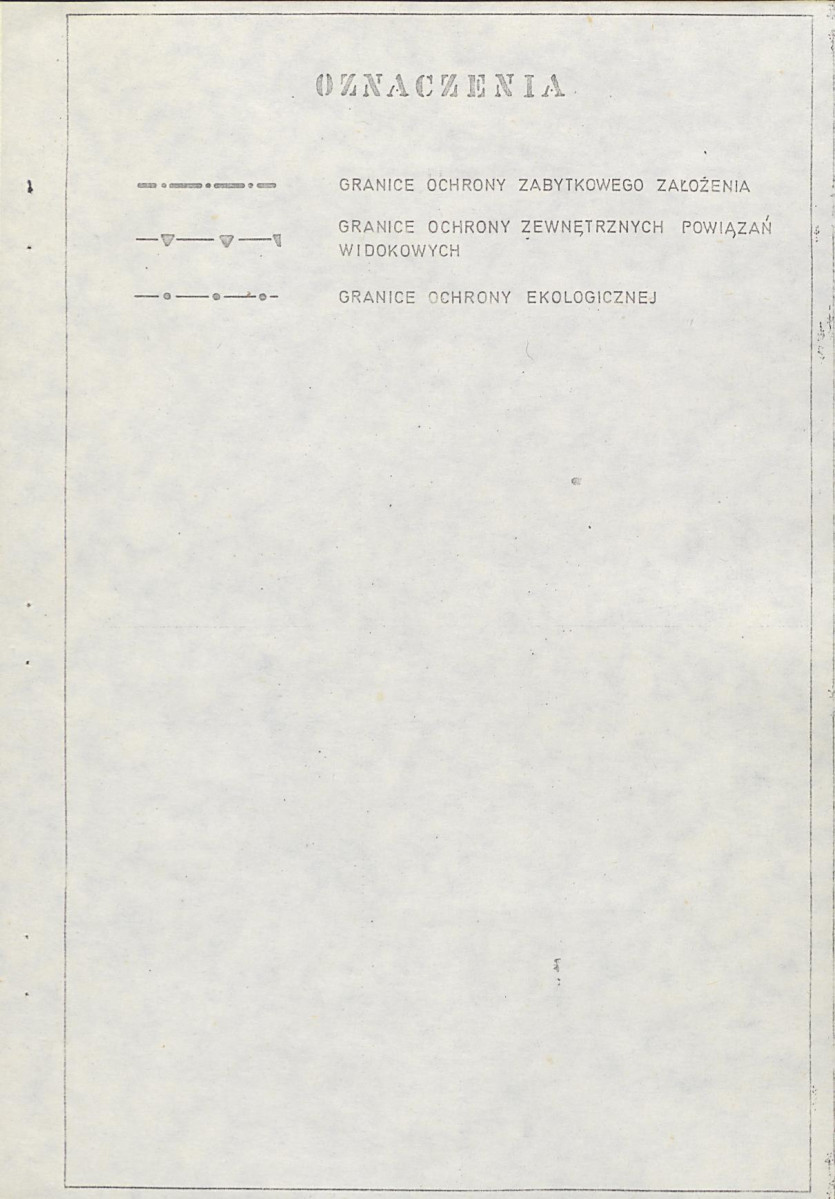 OZNACZENIA

GRANICE OCHRONY ZABYTKOWEGO ZAŁOŻENIA

GRANICE OCHRONY ZEWNĘTRZNYCH POWIĄZAŃ WIDOKOWYCH

GRANICE OCHRONY EKOLOGICZNEJ